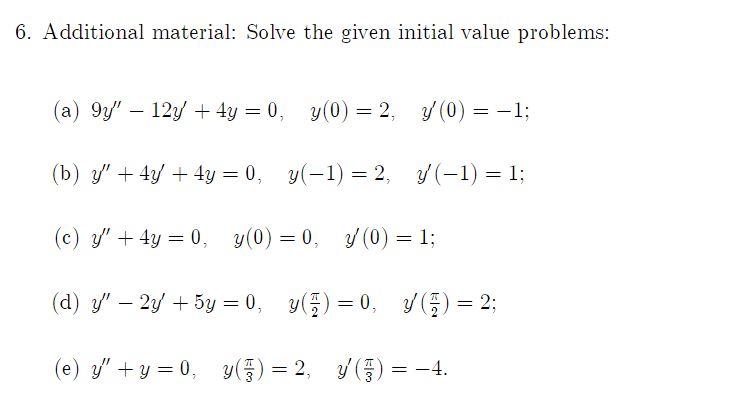 6. Additional material: Solve the given initial value problems:

(a) $9y'' - 12y' + 4y = 0, \quad y(0) = 2, \quad y'(0) = -1;$

(b) $y'' + 4y' + 4y = 0, \quad y(-1) = 2, \quad y'(-1) = 1;$

(c) $y'' + 4y = 0, \quad y(0) = 0, \quad y'(0) = 1;$

(d) $y'' - 2y' + 5y = 0, \quad y(\frac{\pi}{2}) = 0, \quad y'(\frac{\pi}{2}) = 2;$

(e) $y'' + y = 0, \quad y(\frac{\pi}{3}) = 2, \quad y'(\frac{\pi}{3}) = -4.$